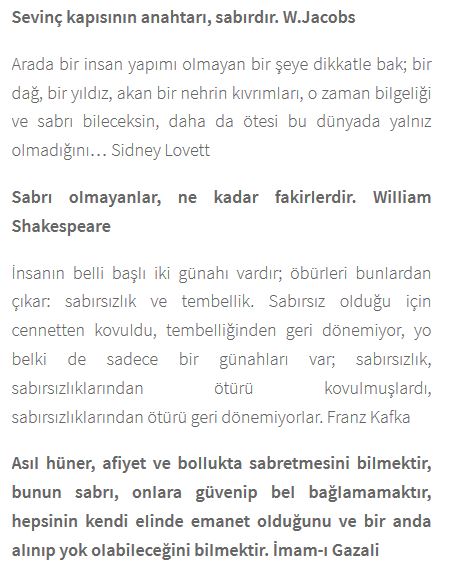 Sevinç kapısının anahtarı, sabırdır. W.Jacobs

Arada bir insan yapımı olmayan bir şeye dikkatle bak; bir dağ, bir yıldız, akan bir nehrin kıvrımları, o zaman bilgeliği ve sabrı bileceksin, daha da ötesi bu dünyada yalnız olmadığını… Sidney Lovett

Sabrı olmayanlar, ne kadar fakirlerdir. William Shakespeare

İnsanın belli başlı iki günahı vardır; öbürleri bunlardan çıkar: sabırsızlık ve tembellik. Sabırsız olduğu için cennetten kovuldu, tembelliğinden geri dönemiyor, yo belki de sadece bir günahları var; sabırsızlık, sabırsızlıklarından ötürü kovulmuşlardı, sabırsızlıklarından ötürü geri dönemiyorlar. Franz Kafka

Asıl hüner, afiyet ve bollukta sabretmesini bilmektir, bunun sabrı, onlara güvenip bel bağlamamaktır, hepsinin kendi elinde emanet olduğunu ve bir anda alınıp yok olabileceğini bilmektir. İmam-ı Gazali